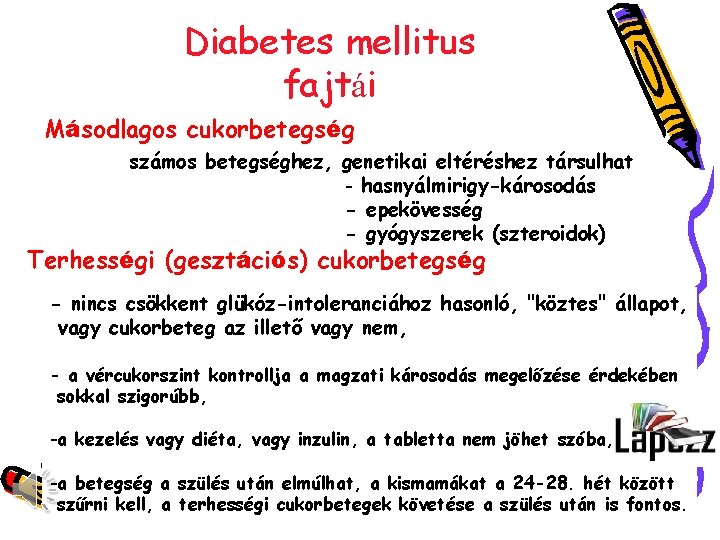 Diabetes mellitus
fajtái

Másodlagos cukorbetegség

számos betegséghez, genetikai eltéréshez társulhat
- hasnyálmirigy-károsodás
- epekövesség
- gyógyszerek (szteroidok)

Terhességi (gesztációs) cukorbetegség

- nincs csökkent glükóz-intoleranciához hasonló, "köztes" állapot, vagy cukorbeteg az illető vagy nem,

- a vércukorszint kontrollja a magzati károsodás megelőzése érdekében sokkal szigorúbb,

-a kezelés vagy diéta, vagy inzulin, a tabletta nem jöhet szóba,

-a betegség a szülés után elmúlhat, a kismamákat a 24-28. hét között szűrni kell, a terhességi cukorbetegek követése a szülés után is fontos.

Lapozz